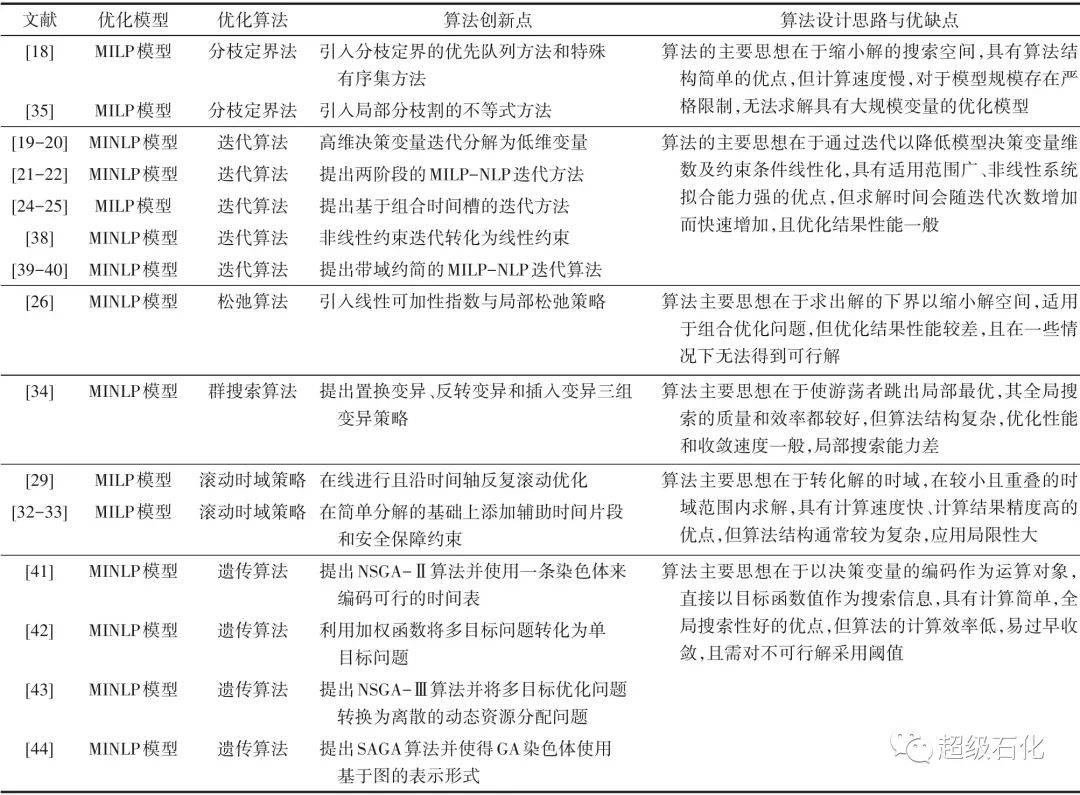 | 文献 | 优化模型 | 优化算法 | 算法创新点 | 算法设计思路与优缺点 |
|---|---|---|---|---|
| [18] | MILP模型 | 分枝定界法 | 引入分枝定界的优先队列方法和特殊有序集方法 | 算法的主要思想在于缩小解的搜索空间，具有算法结构简单的优点，但计算速度慢，对于模型规模存在严格限制，无法求解具有大规模变量的优化模型 |
| [35] | MILP模型 | 分枝定界法 | 引入局部分枝割的不等式方法 | |
| [19-20] | MINLP模型 | 迭代算法 | 高维决策变量迭代分解为低维变量 | 算法的主要思想在于通过迭代以降低模型决策变量维数及约束条件线性化，具有适用范围广、非线性系统拟合能力强的优点，但求解时间会随迭代次数增加而快速增加，且优化结果性能一般 |
| [21-22] | MINLP模型 | 迭代算法 | 提出两阶段的MILP-NLP迭代方法 | |
| [24-25] | MILP模型 | 迭代算法 | 提出基于组合时间槽的迭代方法 | |
| [38] | MINLP模型 | 迭代算法 | 非线性约束迭代转化为线性约束 | |
| [39-40] | MINLP模型 | 迭代算法 | 提出带域约简的MILP-NLP迭代算法 | |
| [26] | MINLP模型 | 松弛算法 | 引入线性可加性指数与局部松弛策略 | 算法主要思想在于求出解的下界以缩小解空间，适用于组合优化问题，但优化结果性能较差，且在一些情况下无法得到可行解 |
| [34] | MINLP模型 | 群搜索算法 | 提出置换变异、反转变异和插入变异三组变异策略 | 算法主要思想在于使游荡者跳出局部最优，其全局搜索的质量和效率都较好，但算法结构复杂，优化性能和收敛速度一般，局部搜索能力差 |
| [29] | MILP模型 | 滚动时域策略 | 在线进行且沿时间轴反复滚动优化 | 算法主要思想在于转化解的时域，在较小且重叠的时域范围内求解，具有计算速度快、计算结果精度高的优点，但算法结构通常较为复杂，应用局限性大 |
| [32-33] | MILP模型 | 滚动时域策略 | 在简单分解的基础上添加辅助时间片段和安全保障约束 | |
| [41] | MINLP模型 | 遗传算法 | 提出NSGA-Ⅱ算法并使用一条染色体来编码可行的时间表 | 算法主要思想在于以决策变量的编码作为运算对象，直接以目标函数值作为搜索信息，具有计算简单，全局搜索性好的优点，但算法的计算效率低，易过早收敛，且需对不可行解采用阈值 |
| [42] | MINLP模型 | 遗传算法 | 利用加权函数将多目标问题转化为单目标问题 | |
| [43] | MINLP模型 | 遗传算法 | 提出NSGA-Ⅲ算法并将多目标优化问题转换为离散的动态资源分配问题 | |
| [44] | MINLP模型 | 遗传算法 | 提出SAGA算法并使得GA染色体使用基于图的表示形式 | |

超级石化